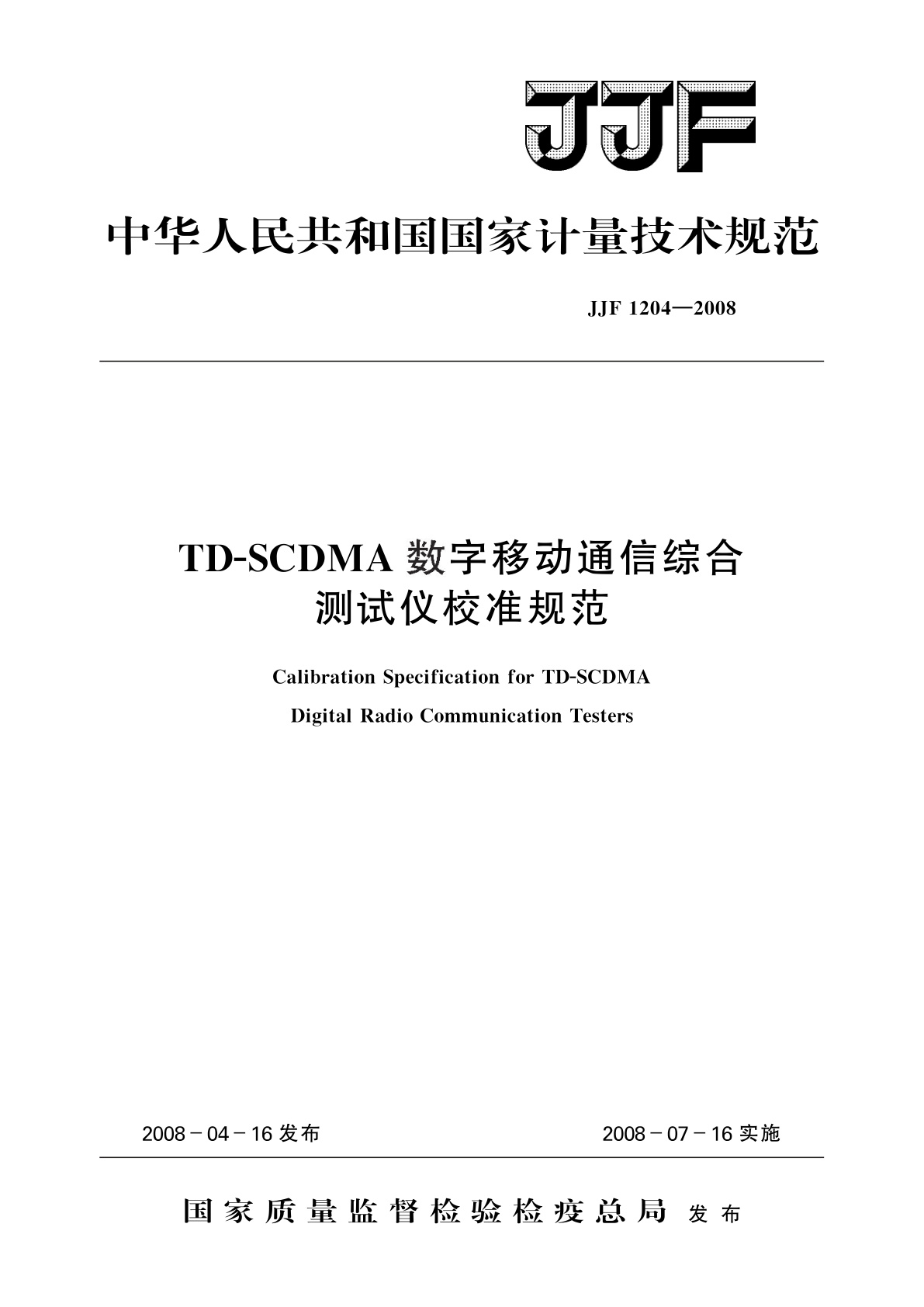 JJF

中华人民共和国国家计量技术规范

JJF 1204—2008

TD-SCDMA 数字移动通信综合测试仪校准规范

Calibration Specification for TD-SCDMA Digital Radio Communication Testers

2008－04－16 发布

2008－07－16 实施

国家质量监督检验检疫总局 发布